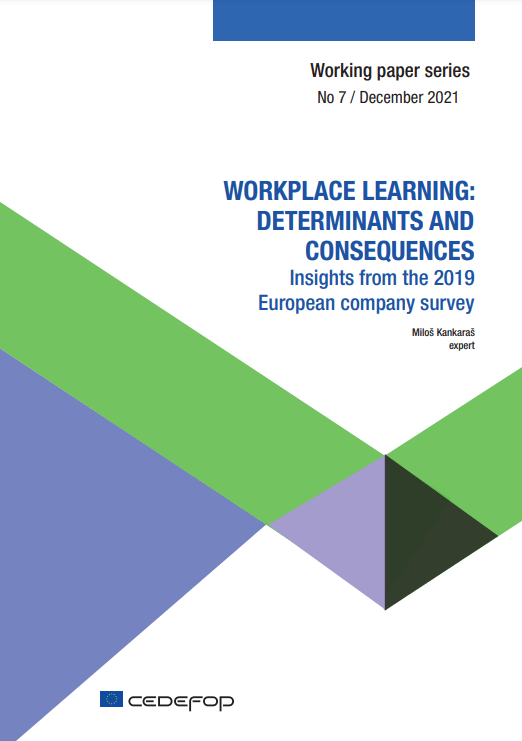 Working paper series
No 7 / December 2021

WORKPLACE LEARNING: DETERMINANTS AND CONSEQUENCES
Insights from the 2019 European company survey

Miloš Kankaraš
expert

CEDEFOP